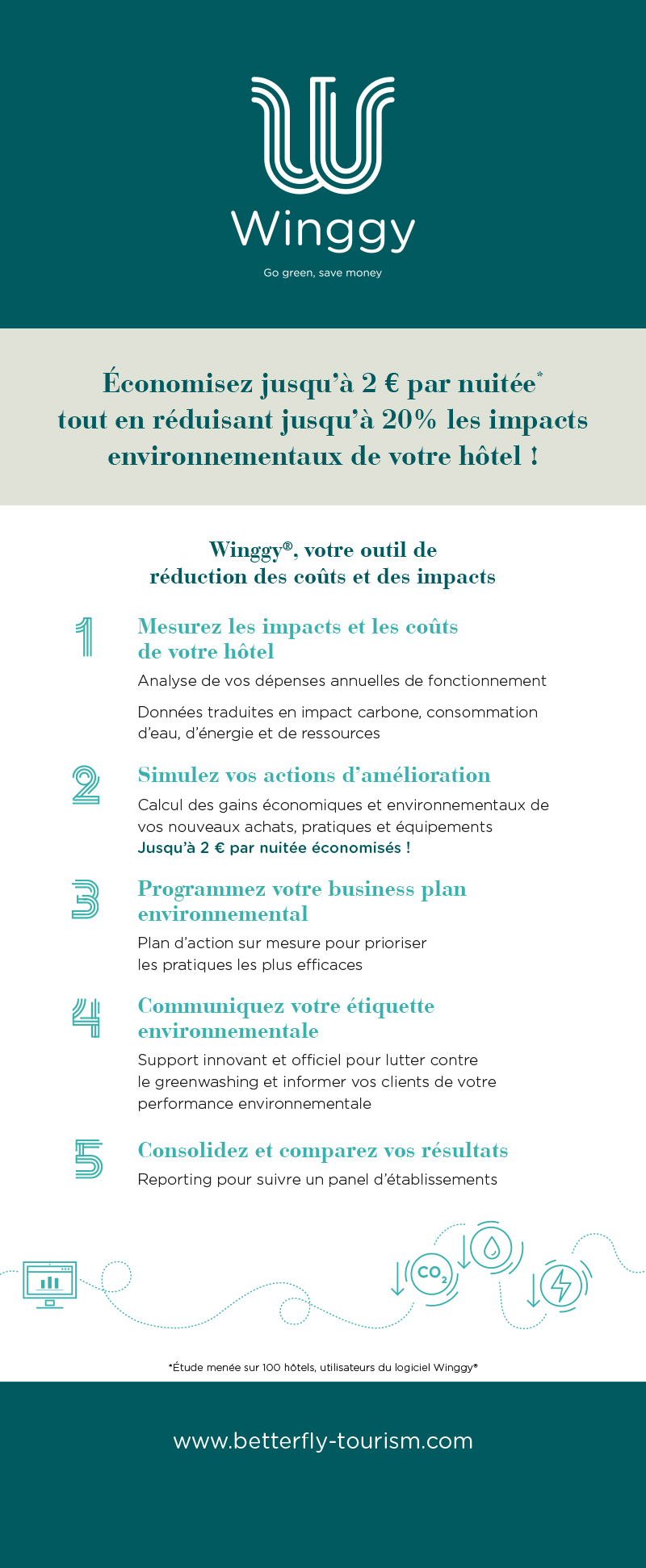 Winggy

Go green, save money

Économisez jusqu'à 2 € par nuitée*
tout en réduisant jusqu'à 20% les impacts environnementaux de votre hôtel !

Winggy®, votre outil de réduction des coûts et des impacts

1 Mesurez les impacts et les coûts de votre hôtel

Analyse de vos dépenses annuelles de fonctionnement

Données traduites en impact carbone, consommation d'eau, d'énergie et de ressources

2 Simulez vos actions d'amélioration

Calcul des gains économiques et environnementaux de vos nouveaux achats, pratiques et équipements
Jusqu'à 2 € par nuitée économisés !

3 Programmez votre business plan environnemental

Plan d'action sur mesure pour prioriser les pratiques les plus efficaces

4 Communiquez votre étiquette environnementale

Support innovant et officiel pour lutter contre le greenwashing et informer vos clients de votre performance environnementale

5 Consolidez et comparez vos résultats

Reporting pour suivre un panel d'établissements

$CO_2$

*Étude menée sur 100 hôtels, utilisateurs du logiciel Winggy®

www.betterfly-tourism.com